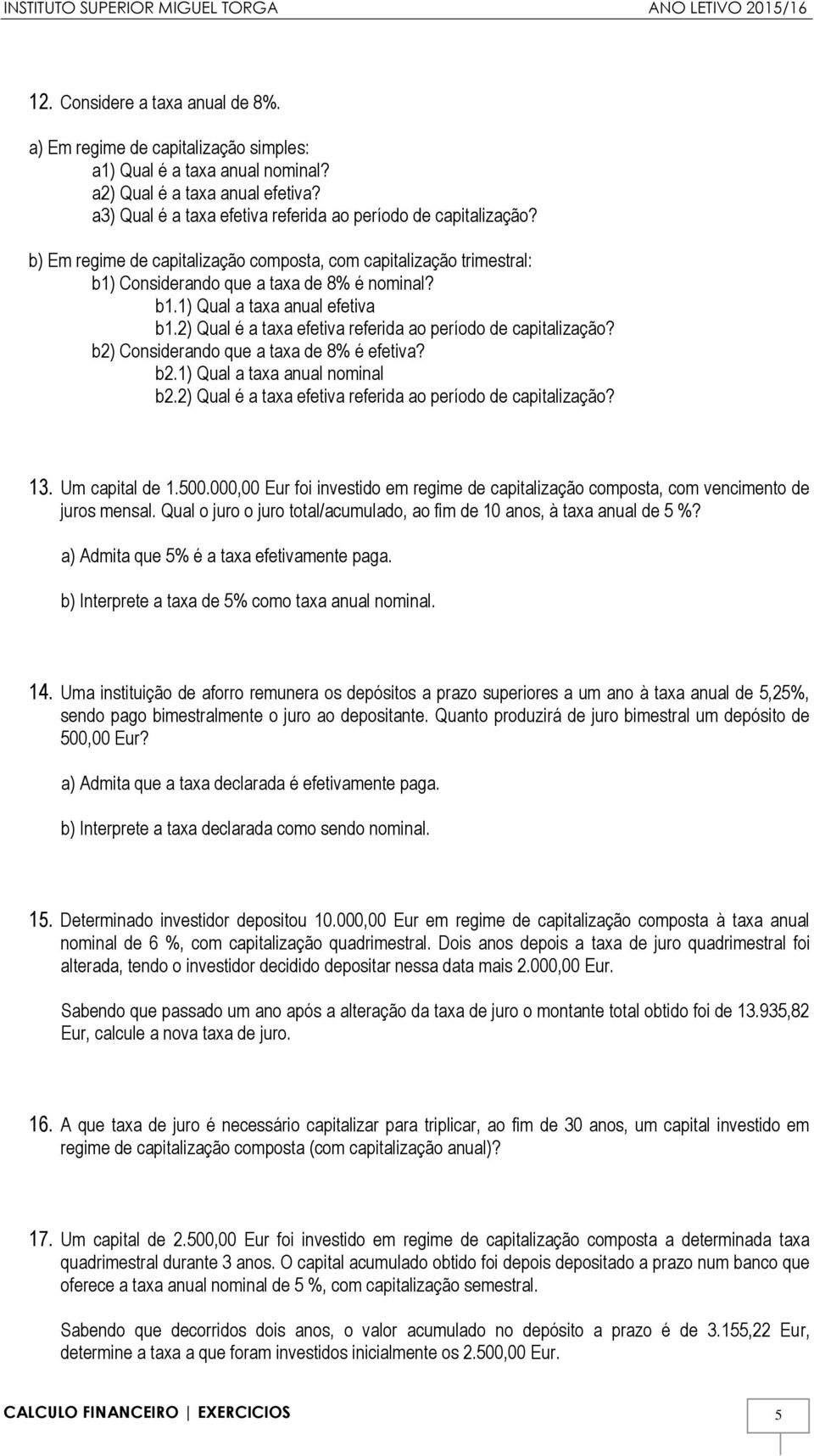 INSTITUTO SUPERIOR MIGUEL TORGA
ANO LETIVO 2015/16

12. Considere a taxa anual de 8%.

a) Em regime de capitalização simples:
a1) Qual é a taxa anual nominal?
a2) Qual é a taxa anual efetiva?
a3) Qual é a taxa efetiva referida ao período de capitalização?

b) Em regime de capitalização composta, com capitalização trimestral:
b1) Considerando que a taxa de 8% é nominal?
b1.1) Qual a taxa anual efetiva
b1.2) Qual é a taxa efetiva referida ao período de capitalização?
b2) Considerando que a taxa de 8% é efetiva?
b2.1) Qual a taxa anual nominal
b2.2) Qual é a taxa efetiva referida ao período de capitalização?

13. Um capital de 1.500.000,00 Eur foi investido em regime de capitalização composta, com vencimento de juros mensal. Qual o juro o juro total/acumulado, ao fim de 10 anos, à taxa anual de 5 %?

a) Admita que 5% é a taxa efetivamente paga.

b) Interprete a taxa de 5% como taxa anual nominal.

14. Uma instituição de aforro remunera os depósitos a prazo superiores a um ano à taxa anual de 5,25%, sendo pago bimestralmente o juro ao depositante. Quanto produzirá de juro bimestral um depósito de 500,00 Eur?

a) Admita que a taxa declarada é efetivamente paga.

b) Interprete a taxa declarada como sendo nominal.

15. Determinado investidor depositou 10.000,00 Eur em regime de capitalização composta à taxa anual nominal de 6 %, com capitalização quadrimestral. Dois anos depois a taxa de juro quadrimestral foi alterada, tendo o investidor decidido depositar nessa data mais 2.000,00 Eur.

Sabendo que passado um ano após a alteração da taxa de juro o montante total obtido foi de 13.935,82 Eur, calcule a nova taxa de juro.

16. A que taxa de juro é necessário capitalizar para triplicar, ao fim de 30 anos, um capital investido em regime de capitalização composta (com capitalização anual)?

17. Um capital de 2.500,00 Eur foi investido em regime de capitalização composta a determinada taxa quadrimestral durante 3 anos. O capital acumulado obtido foi depois depositado a prazo num banco que oferece a taxa anual nominal de 5 %, com capitalização semestral.

Sabendo que decorridos dois anos, o valor acumulado no depósito a prazo é de 3.155,22 Eur, determine a taxa a que foram investidos inicialmente os 2.500,00 Eur.

CALCULO FINANCEIRO | EXERCICIOS
5